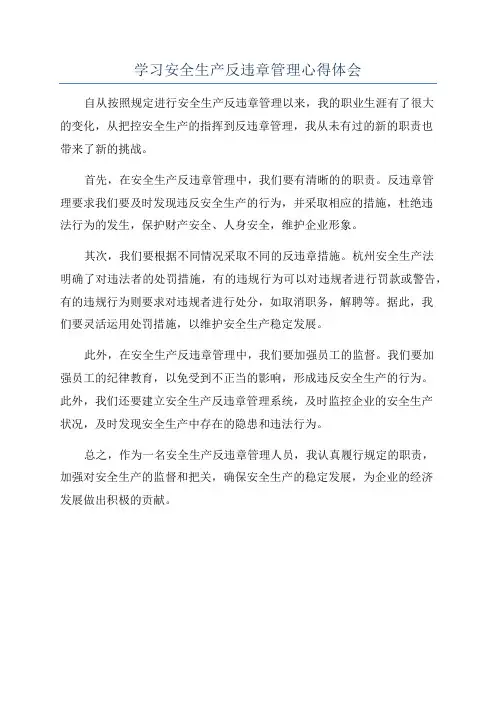 学习安全生产反违章管理心得体会

自从按照规定进行安全生产反违章管理以来，我的职业生涯有了很大的变化，从把控安全生产的指挥到反违章管理，我从未有过的新的职责也带来了新的挑战。

首先，在安全生产反违章管理中，我们要有清晰的的职责。反违章管理要求我们要及时发现违反安全生产的行为，并采取相应的措施，杜绝违法行为的发生，保护财产安全、人身安全，维护企业形象。

其次，我们要根据不同情况采取不同的反违章措施。杭州安全生产法明确了对违法者的处罚措施，有的违规行为可以对违规者进行罚款或警告，有的违规行为则要求对违规者进行处分，如取消职务，解聘等。据此，我们要灵活运用处罚措施，以维护安全生产稳定发展。

此外，在安全生产反违章管理中，我们要加强员工的监督。我们要加强员工的纪律教育，以免受到不正当的影响，形成违反安全生产的行为。此外，我们还要建立安全生产反违章管理系统，及时监控企业的安全生产状况，及时发现安全生产中存在的隐患和违法行为。

总之，作为一名安全生产反违章管理人员，我认真履行规定的职责，加强对安全生产的监督和把关，确保安全生产的稳定发展，为企业的经济发展做出积极的贡献。